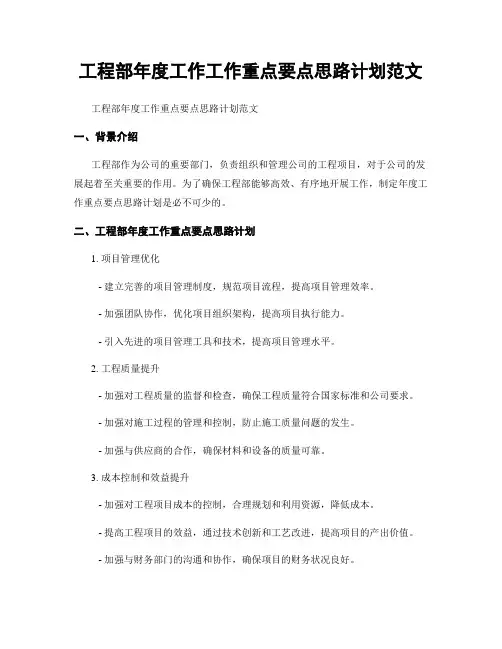 工程部年度工作工作重点要点思路计划范文

工程部年度工作重点要点思路计划范文

一、背景介绍

工程部作为公司的重要部门，负责组织和管理公司的工程项目，对于公司的发展起着至关重要的作用。为了确保工程部能够高效、有序地开展工作，制定年度工作重点要点思路计划是必不可少的。

二、工程部年度工作重点要点思路计划

1. 项目管理优化

- 建立完善的项目管理制度，规范项目流程，提高项目管理效率。

- 加强团队协作，优化项目组织架构，提高项目执行能力。

- 引入先进的项目管理工具和技术，提高项目管理水平。

2. 工程质量提升

- 加强对工程质量的监督和检查，确保工程质量符合国家标准和公司要求。

- 加强对施工过程的管理和控制，防止施工质量问题的发生。

- 加强与供应商的合作，确保材料和设备的质量可靠。

3. 成本控制和效益提升

- 加强对工程项目成本的控制，合理规划和利用资源，降低成本。

- 提高工程项目的效益，通过技术创新和工艺改进，提高项目的产出价值。

- 加强与财务部门的沟通和协作，确保项目的财务状况良好。